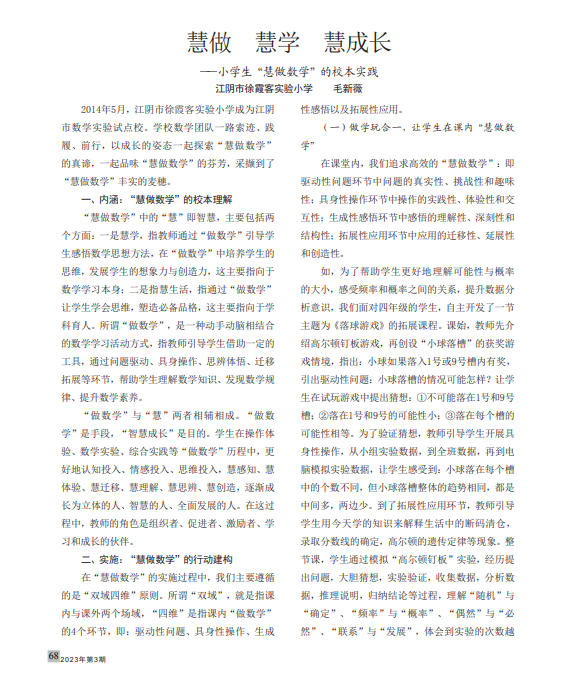 慧做　慧学　慧成长

——小学生“慧做数学”的校本实践

江阴市徐霞客实验小学　毛新薇

2014年5月，江阴市徐霞客实验小学成为江阴市数学实验试点校。学校数学团队一路索迹、践履、前行，以成长的姿态一起探索“慧做数学”的真谛，一起品味“慧做数学”的芬芳，采撷到了“慧做数学”丰实的麦穗。

一、内涵：“慧做数学”的校本理解

“慧做数学”中的“慧”即智慧，主要包括两个方面：一是慧学，指教师通过“做数学”引导学生感悟数学思想方法，在“做数学”中培养学生的思维，发展学生的想象力与创造力，这主要指向于数学学习本身；二是指慧生活，指通过“做数学”让学生学会思维，塑造必备品格，这主要指向于学科育人。所谓“做数学”，是一种动手动脑相结合的数学学习活动方式，指教师引导学生借助一定的工具，通过问题驱动、具身操作、思辨体悟、迁移拓展等环节，帮助学生理解数学知识、发现数学规律、提升数学素养。

“做数学”与“慧”两者相辅相成。“做数学”是手段，“智慧成长”是目的。学生在操作体验、数学实验、综合实践等“做数学”历程中，更好地认知投入、情感投入、思维投入，慧感知、慧体验、慧迁移、慧理解、慧思辨、慧创造，逐渐成长为立体的人、智慧的人、全面发展的人。在这过程中，教师的角色是组织者、促进者、激励者、学习和成长的伙伴。

二、实施：“慧做数学”的行动建构

在“慧做数学”的实施过程中，我们主要遵循的是“双域四维”原则。所谓“双域”，就是指课内与课外两个场域，“四维”是指课内“做数学”的4个环节，即：驱动性问题、具身性操作、生成性感悟以及拓展性应用。

（一）做学玩合一，让学生在课内“慧做数学”

在课堂内，我们追求高效的“慧做数学”：即驱动性问题环节中问题的真实性、挑战性和趣味性；具身性操作环节中操作的实践性、体验性和交互性；生成性感悟环节中感悟的理解性、深刻性和结构性；拓展性应用环节中应用的迁移性、延展性和创造性。

如，为了帮助学生更好地理解可能性与概率的大小，感受频率和概率之间的关系，提升数据分析意识，我们面对四年级的学生，自主开发了一节主题为《落球游戏》的拓展课程。课始，教师先介绍高尔顿钉板游戏，再创设“小球落槽”的获奖游戏情境，指出：小球如果落入1号或9号槽内有奖，引出驱动性问题：小球落槽的情况可能怎样？让学生在试玩游戏中提出猜想：①不可能落在1号和9号槽；②落在1号和9号的可能性小；③落在每个槽的可能性相等。为了验证猜想，教师引导学生开展具身性操作，从小组实验数据，到全班数据，再到电脑模拟实验数据，让学生感受到：小球落在每个槽中的个数不同，但小球落槽整体的趋势相同，都是中间多，两边少。到了拓展性应用环节，教师引导学生用今天学的知识来解释生活中的断码清仓，录取分数线的确定，高尔顿的遗传定律等现象。整节课，学生通过模拟“高尔顿钉板”实验，经历提出问题，大胆猜想，实验验证，收集数据，分析数据，推理说明，归纳结论等过程，理解“随机”与“确定”、“频率”与“概率”、“偶然”与“必然”、“联系”与“发展”，体会到实验的次数越

68 2023年第3期